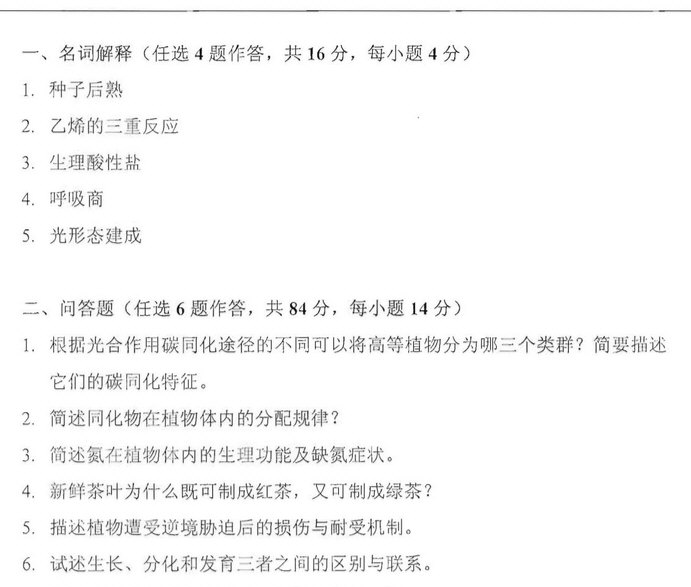 一、名词解释（任选 4 题作答，共 16 分，每小题 4 分）

1. 种子后熟

2. 乙烯的三重反应

3. 生理酸性盐

4. 呼吸商

5. 光形态建成

二、问答题（任选 6 题作答，共 84 分，每小题 14 分）

1. 根据光合作用碳同化途径的不同可以将高等植物分为哪三个类群？简要描述它们的碳同化特征。

2. 简述同化物在植物体内的分配规律？

3. 简述氮在植物体内的生理功能及缺氮症状。

4. 新鲜茶叶为什么既可制成红茶，又可制成绿茶？

5. 描述植物遭受逆境胁迫后的损伤与耐受机制。

6. 试述生长、分化和发育三者之间的区别与联系。